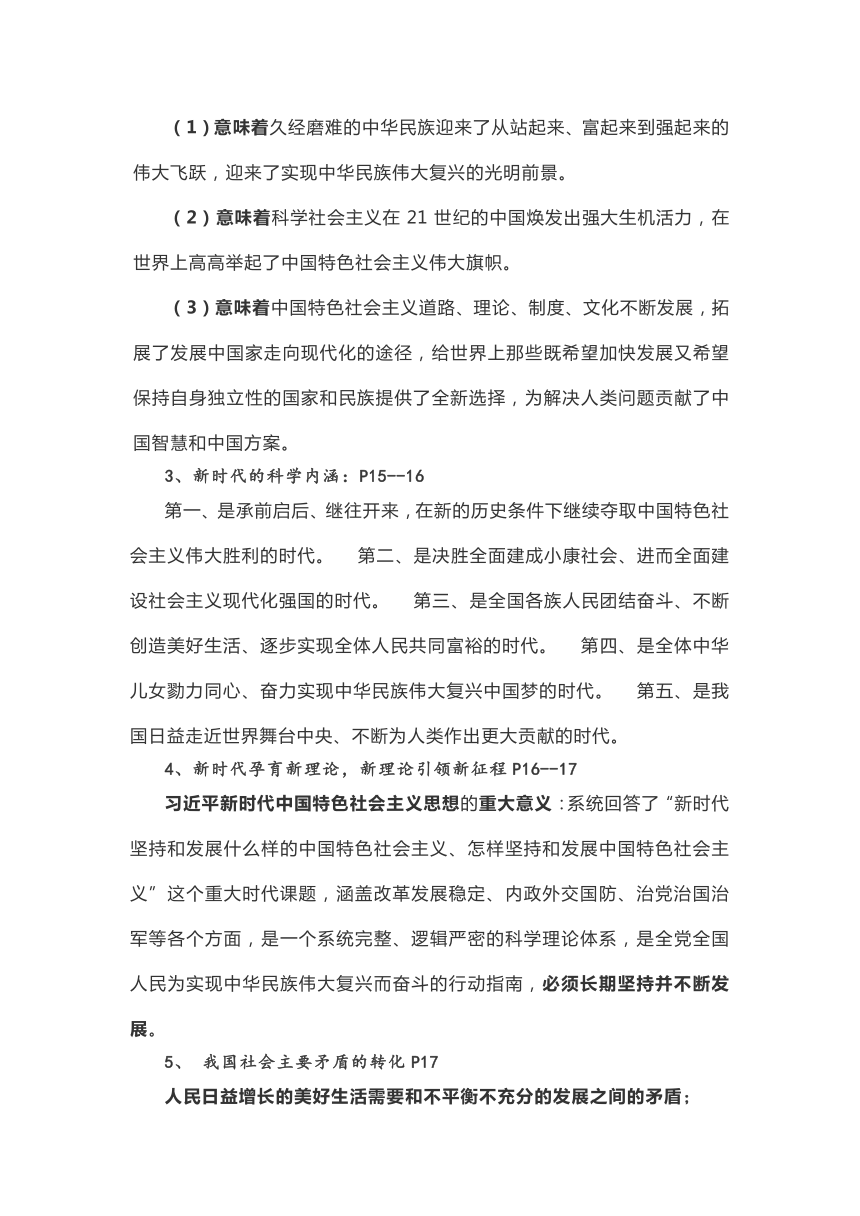 （1）意味着久经磨难的中华民族迎来了从站起来、富起来到强起来的伟大飞跃，迎来了实现中华民族伟大复兴的光明前景。

（2）意味着科学社会主义在 21 世纪的中国焕发出强大生机活力，在世界上高高举起了中国特色社会主义伟大旗帜。

（3）意味着中国特色社会主义道路、理论、制度、文化不断发展，拓展了发展中国家走向现代化的途径，给世界上那些既希望加快发展又希望保持自身独立性的国家和民族提供了全新选择，为解决人类问题贡献了中国智慧和中国方案。

3、新时代的科学内涵：P15--16

第一、是承前启后、继往开来，在新的历史条件下继续夺取中国特色社会主义伟大胜利的时代。 第二、是决胜全面建成小康社会、进而全面建设社会主义现代化强国的时代。 第三、是全国各族人民团结奋斗、不断创造美好生活、逐步实现全体人民共同富裕的时代。 第四、是全体中华儿女勠力同心、奋力实现中华民族伟大复兴中国梦的时代。 第五、是我国日益走近世界舞台中央、不断为人类作出更大贡献的时代。

4、新时代孕育新理论，新理论引领新征程 P16--17

习近平新时代中国特色社会主义思想的重大意义：系统回答了“新时代坚持和发展什么样的中国特色社会主义、怎样坚持和发展中国特色社会主义”这个重大时代课题，涵盖改革发展稳定、内政外交国防、治党治国治军等各个方面，是一个系统完整、逻辑严密的科学理论体系，是全党全国人民为实现中华民族伟大复兴而奋斗的行动指南，必须长期坚持并不断发展。

5、 我国社会主要矛盾的转化 P17

人民日益增长的美好生活需要和不平衡不充分的发展之间的矛盾；